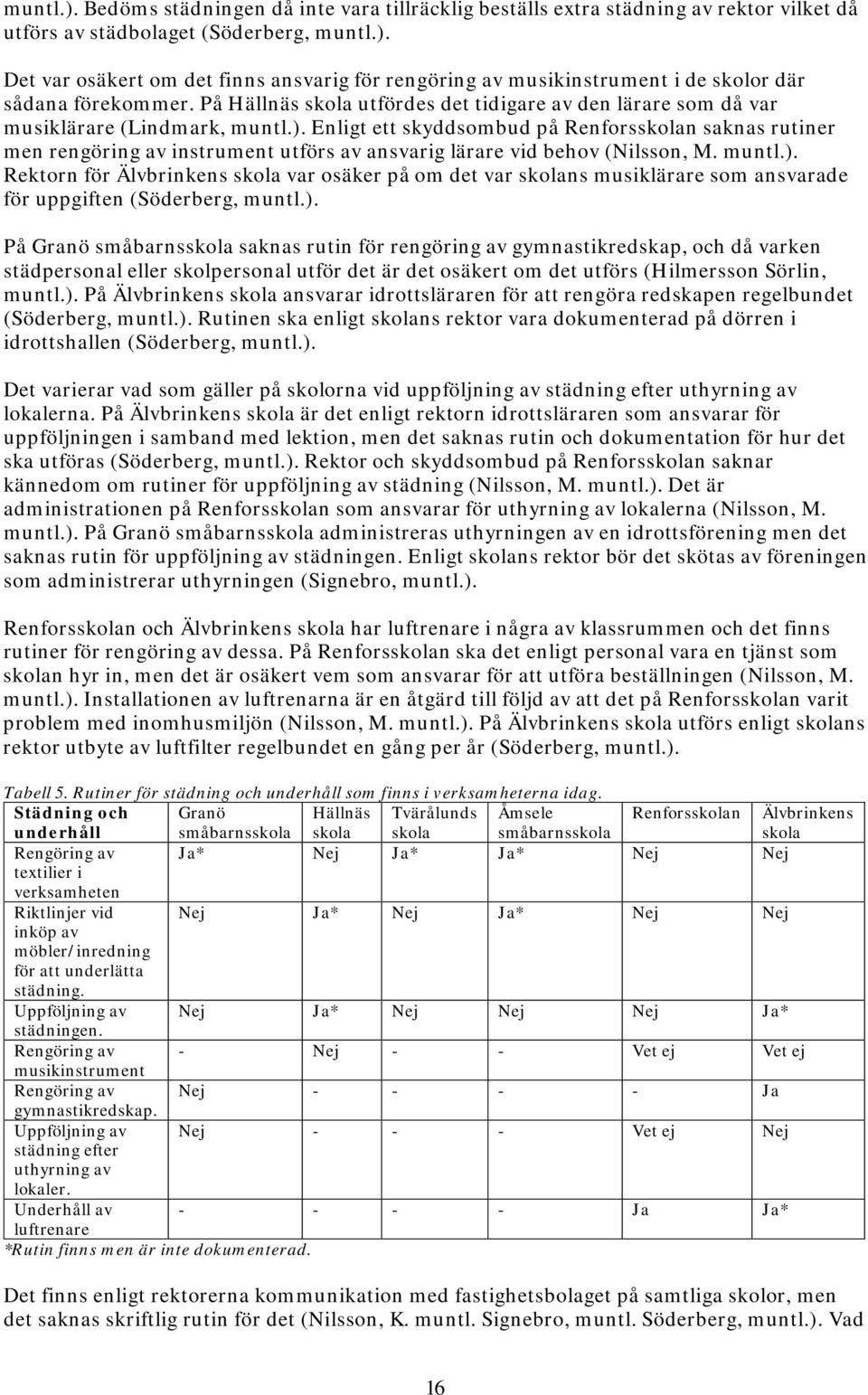 muntl.). Bedöms städningen då inte vara tillräcklig beställs extra städning av rektor vilket då utförs av städbolaget (Söderberg, muntl.).

Det var osäkert om det finns ansvarig för rengöring av musikinstrument i de skolor där sådana förekommer. På Hällnäs skola utfördes det tidigare av den lärare som då var musiklärare (Lindmark, muntl.). Enligt ett skyddsombud på Renforsskolan saknas rutiner men rengöring av instrument utförs av ansvarig lärare vid behov (Nilsson, M. muntl.). Rektorn för Älvbrinkens skola var osäker på om det var skolans musiklärare som ansvarade för uppgiften (Söderberg, muntl.).

På Granö småbarnsskola saknas rutin för rengöring av gymnastikredskap, och då varken städpersonal eller skolpersonal utför det är det osäkert om det utförs (Hilmersson Sörlin, muntl.). På Älvbrinkens skola ansvarar idrottsläraren för att rengöra redskapen regelbundet (Söderberg, muntl.). Rutinen ska enligt skolans rektor vara dokumenterad på dörren i idrottshallen (Söderberg, muntl.).

Det varierar vad som gäller på skolorna vid uppföljning av städning efter uthyrning av lokalerna. På Älvbrinkens skola är det enligt rektorn idrottsläraren som ansvarar för uppföljningen i samband med lektion, men det saknas rutin och dokumentation för hur det ska utföras (Söderberg, muntl.). Rektor och skyddsombud på Renforsskolan saknar kännedom om rutiner för uppföljning av städning (Nilsson, M. muntl.). Det är administrationen på Renforsskolan som ansvarar för uthyrning av lokalerna (Nilsson, M. muntl.). På Granö småbarnsskola administreras uthyrningen av en idrottsförening men det saknas rutin för uppföljning av städningen. Enligt skolans rektor bör det skötas av föreningen som administrerar uthyrningen (Signebro, muntl.).

Renforsskolan och Älvbrinkens skola har luftrenare i några av klassrummen och det finns rutiner för rengöring av dessa. På Renforsskolan ska det enligt personal vara en tjänst som skolan hyr in, men det är osäkert vem som ansvarar för att utföra beställningen (Nilsson, M. muntl.). Installationen av luftrenarna är en åtgärd till följd av att det på Renforsskolan varit problem med inomhusmiljön (Nilsson, M. muntl.). På Älvbrinkens skola utförs enligt skolans rektor utbyte av luftfilter regelbundet en gång per år (Söderberg, muntl.).

Tabell 5. Rutiner för städning och underhåll som finns i verksamheterna idag.

| Städning och underhåll | Granö småbarnsskola | Hällnäs skola | Tvärålunds skola | Åmsele småbarnsskola | Renforsskolan | Älvbrinkens skola |
|---|---|---|---|---|---|---|
| Rengöring av textilier i verksamheten | Ja* | Nej | Ja* | Ja* | Nej | Nej |
| Riktlinjer vid inköp av möbler/inredning för att underlätta städning. | Nej | Ja* | Nej | Ja* | Nej | Nej |
| Uppföljning av städningen. | Nej | Ja* | Nej | Nej | Nej | Ja* |
| Rengöring av musikinstrument | - | Nej | - | - | Vet ej | Vet ej |
| Rengöring av gymnastikredskap. | Nej | - | - | - | - | Ja |
| Uppföljning av städning efter uthyrning av lokaler. | Nej | - | - | - | Vet ej | Nej |
| Underhåll av luftrenare | - | - | - | - | Ja | Ja* |

*Rutin finns men är inte dokumenterad.

Det finns enligt rektorerna kommunikation med fastighetsbolaget på samtliga skolor, men det saknas skriftlig rutin för det (Nilsson, K. muntl. Signebro, muntl. Söderberg, muntl.). Vad

16